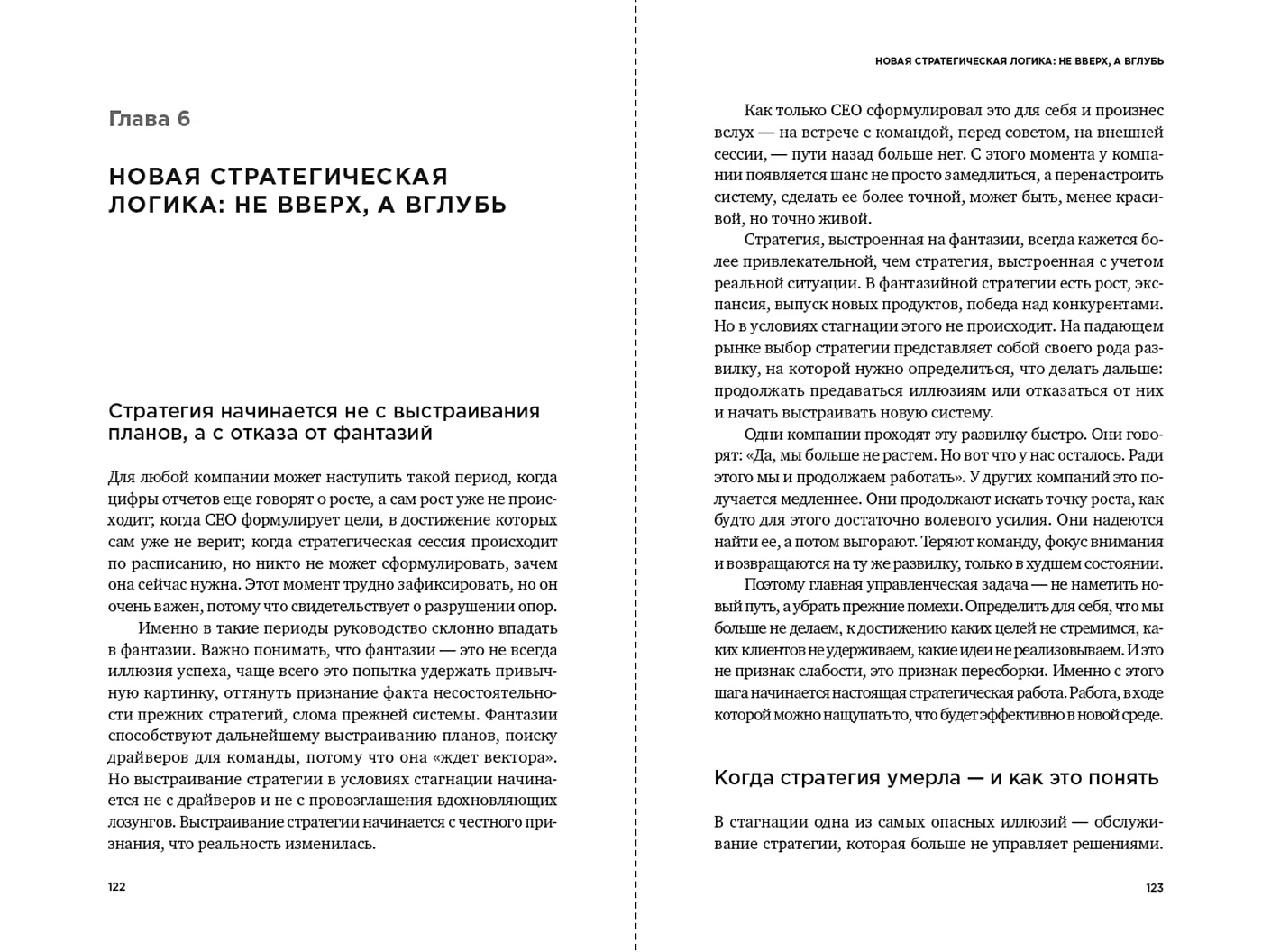 Глава 6

НОВАЯ СТРАТЕГИЧЕСКАЯ ЛОГИКА: НЕ ВВЕРХ, А ВГЛУБЬ

Стратегия начинается не с выстраивания планов, а с отказа от фантазий

Для любой компании может наступить такой период, когда цифры отчетов еще говорят о росте, а сам рост уже не происходит; когда CEO формулирует цели, в достижение которых сам уже не верит; когда стратегическая сессия происходит по расписанию, но никто не может сформулировать, зачем она сейчас нужна. Этот момент трудно зафиксировать, но он очень важен, потому что свидетельствует о разрушении опор.

Именно в такие периоды руководство склонно впадать в фантазии. Важно понимать, что фантазии — это не всегда иллюзия успеха, чаще всего это попытка удержать привычную картинку, оттянуть признание факта несостоятельности прежних стратегий, слома прежней системы. Фантазии способствуют дальнейшему выстраиванию планов, поиску драйверов для команды, потому что она «ждет вектора». Но выстраивание стратегии в условиях стагнации начинается не с драйверов и не с провозглашения вдохновляющих лозунгов. Выстраивание стратегии начинается с честного признания, что реальность изменилась.

122

НОВАЯ СТРАТЕГИЧЕСКАЯ ЛОГИКА: НЕ ВВЕРХ, А ВГЛУБЬ

Как только CEO сформулировал это для себя и произнес вслух — на встрече с командой, перед советом, на внешней сессии, — пути назад больше нет. С этого момента у компании появляется шанс не просто замедлиться, а перенастроить систему, сделать ее более точной, может быть, менее красивой, но точно живой.

Стратегия, выстроенная на фантазии, всегда кажется более привлекательной, чем стратегия, выстроенная с учетом реальной ситуации. В фантазийной стратегии есть рост, экспансия, выпуск новых продуктов, победа над конкурентами. Но в условиях стагнации этого не происходит. На падающем рынке выбор стратегии представляет собой своего рода развилку, на которой нужно определиться, что делать дальше: продолжать предаваться иллюзиям или отказаться от них и начать выстраивать новую систему.

Одни компании проходят эту развилку быстро. Они говорят: «Да, мы больше не растем. Но вот что у нас осталось. Ради этого мы и продолжаем работать». У других компаний это получается медленнее. Они продолжают искать точку роста, как будто для этого достаточно волевого усилия. Они надеются найти ее, а потом выгорают. Теряют команду, фокус внимания и возвращаются на ту же развилку, только в худшем состоянии.

Поэтому главная управленческая задача — не наметить новый путь, а убрать прежние помехи. Определить для себя, что мы больше не делаем, к достижению каких целей не стремимся, каких клиентов не удерживаем, какие идеи не реализовываем. И это не признак слабости, это признак пересборки. Именно с этого шага начинается настоящая стратегическая работа. Работа, в ходе которой можно нащупать то, что будет эффективно в новой среде.

Когда стратегия умерла — и как это понять

В стагнации одна из самых опасных иллюзий — обслуживание стратегии, которая больше не управляет решениями.

123